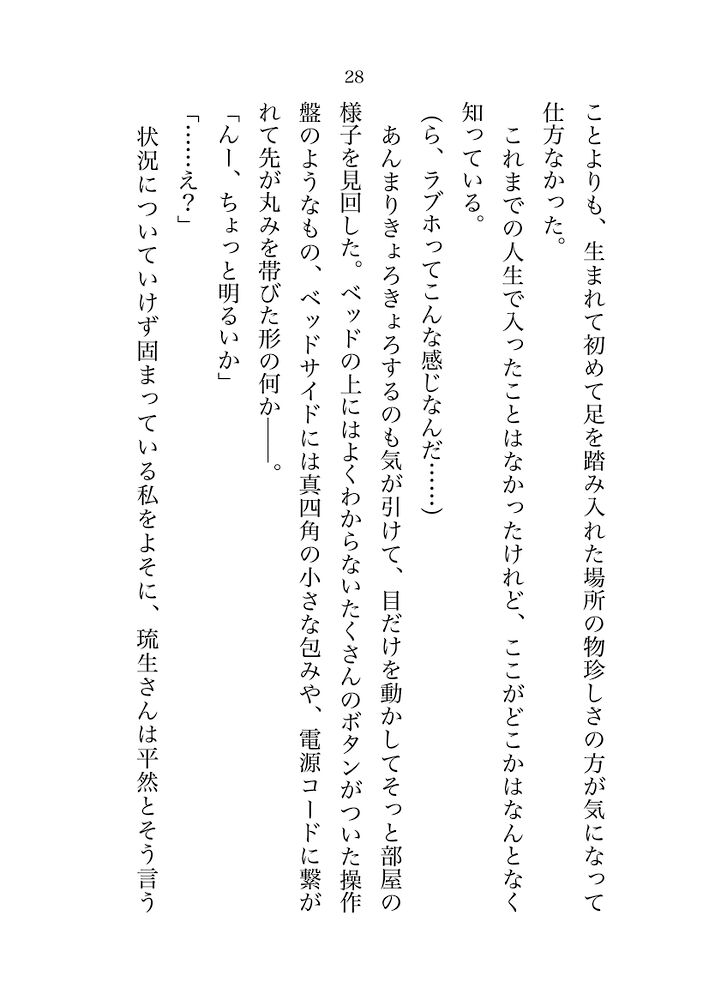 28

ことよりも、生まれて初めて足を踏み入れた場所の物珍しさの方が気になって仕方なかった。
これまでの人生で入ったことはなかったけれど、ここがどこかはなんとなく知っている。
（ら、ラブホってこんな感じなんだ……）
あんまりきょろきょろするのも気が引けて、目だけを動かしてそっと部屋の様子を見回した。ベッドの上にはよくわからないたくさんのボタンがついた操作盤のようなもの、ベッドサイドには真四角の小さな包みや、電源コードに繋がれて先が丸みを帯びた形の何か――。
「んー、ちょっと明るいか」
「……え？」
状況についていけず固まっている私をよそに、琉生さんは平然とそう言う